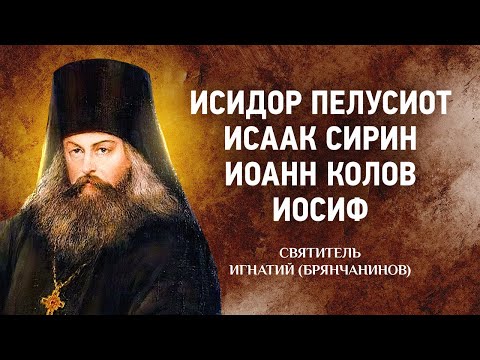 ИСИДОР ПЕЛУСИОТ
ИСААК СИРИН
ИОАНН КОЛОВ
ИОСИФ

СВЯТИТЕЛЬ
ИГНАТИЙ (БРЯНЧАНИНОВ)